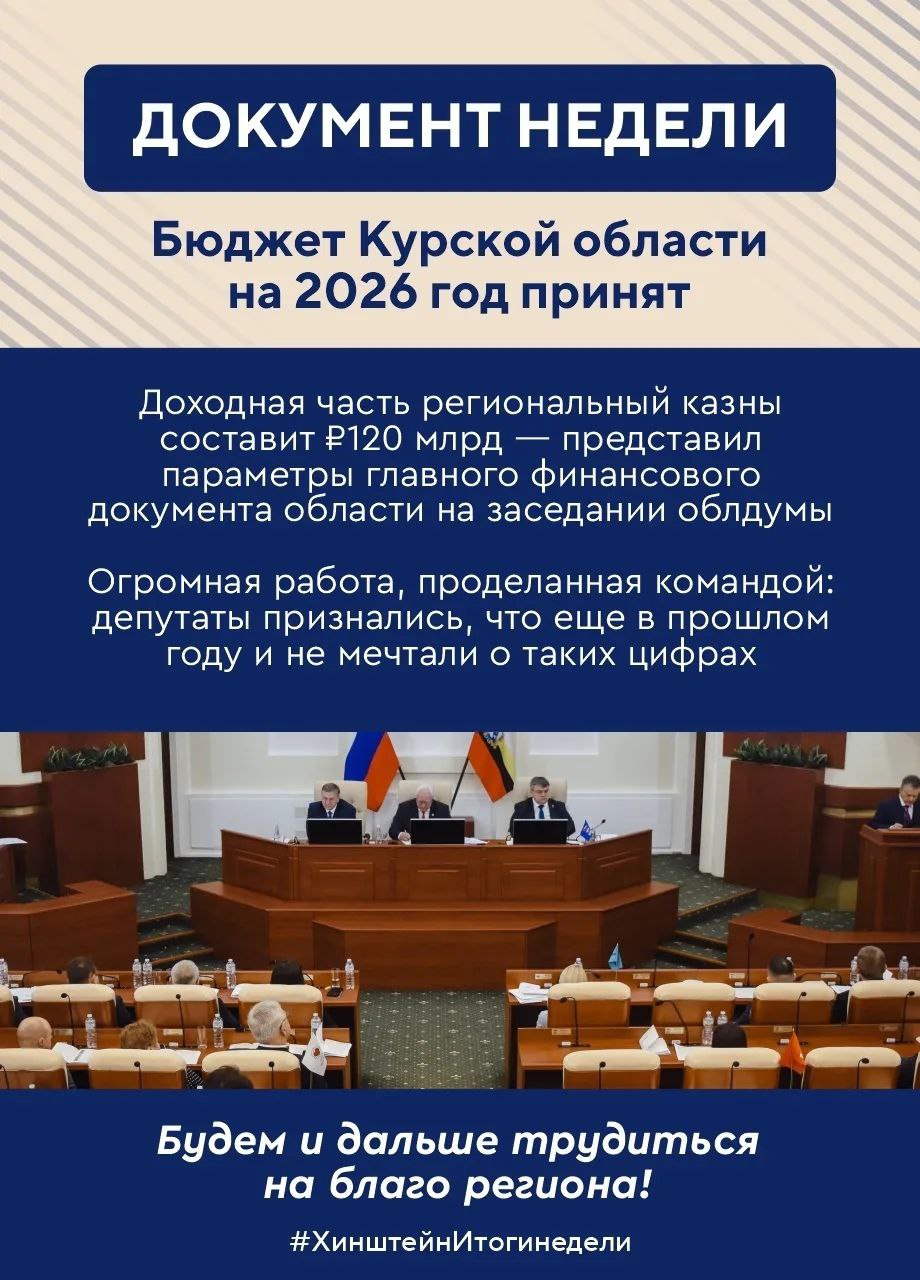 ДОКУМЕНТ НЕДЕЛИ

Бюджет Курской области на 2026 год принят

Доходная часть региональный казны составит ₽120 млрд — представил параметры главного финансового документа области на заседании облдумы

Огромная работа, проделанная командой: депутаты признались, что еще в прошлом году и не мечтали о таких цифрах

Будем и дальше трудиться на благо региона!

#ХинштейнИтогинедели